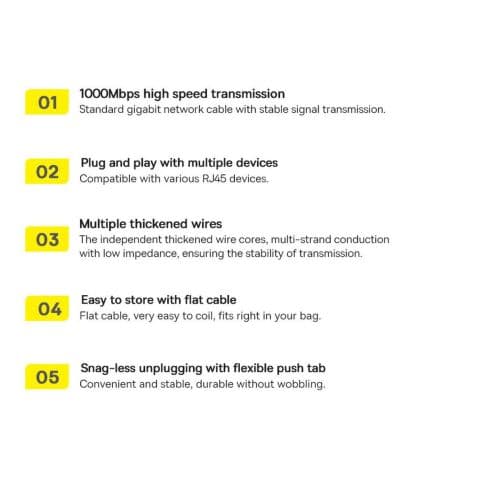 01
1000Mbps high speed transmission
Standard gigabit network cable with stable signal transmission.

02
Plug and play with multiple devices
Compatible with various RJ45 devices.

03
Multiple thickened wires
The independent thickened wire cores, multi-strand conduction with low impedance, ensuring the stability of transmission.

04
Easy to store with flat cable
Flat cable, very easy to coil, fits right in your bag.

05
Snag-less unplugging with flexible push tab
Convenient and stable, durable without wobbling.